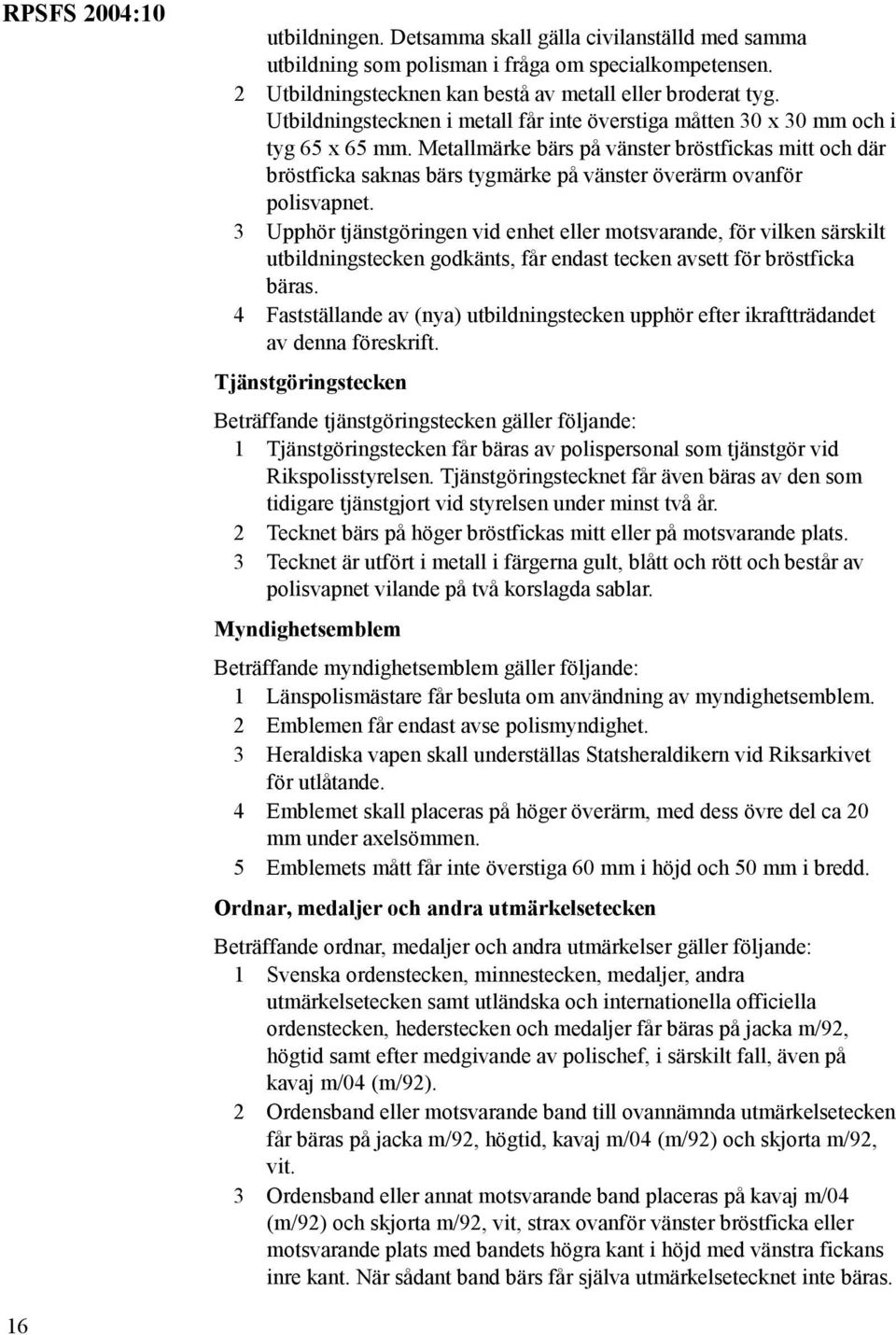 RPSFS 2004:10

utbildningen. Detsamma skall gälla civilanställd med samma utbildning som polisman i fråga om specialkompetensen.

2 Utbildningstecknen kan bestå av metall eller broderat tyg. Utbildningstecknen i metall får inte överstiga måtten 30 x 30 mm och i tyg 65 x 65 mm. Metallmärke bärs på vänster bröstfickas mitt och där bröstficka saknas bärs tygmärke på vänster överärm ovanför polisvapnet.

3 Upphör tjänstgöringen vid enhet eller motsvarande, för vilken särskilt utbildningstecken godkänts, får endast tecken avsett för bröstficka bäras.

4 Fastställande av (nya) utbildningstecken upphör efter ikraftträdandet av denna föreskrift.

Tjänstgöringstecken

Beträffande tjänstgöringstecken gäller följande:

1 Tjänstgöringstecken får bäras av polispersonal som tjänstgör vid Rikspolisstyrelsen. Tjänstgöringstecknet får även bäras av den som tidigare tjänstgjort vid styrelsen under minst två år.

2 Tecknet bärs på höger bröstfickas mitt eller på motsvarande plats.

3 Tecknet är utfört i metall i färgerna gult, blått och rött och består av polisvapnet vilande på två korslagda sablar.

Myndighetsemblem

Beträffande myndighetsemblem gäller följande:

1 Länspolismästare får besluta om användning av myndighetsemblem.

2 Emblemen får endast avse polismyndighet.

3 Heraldiska vapen skall underställas Statsheraldikern vid Riksarkivet för utlåtande.

4 Emblemet skall placeras på höger överärm, med dess övre del ca 20 mm under axelsömmen.

5 Emblemets mått får inte överstiga 60 mm i höjd och 50 mm i bredd.

Ordnar, medaljer och andra utmärkelsetecken

Beträffande ordnar, medaljer och andra utmärkelser gäller följande:

1 Svenska ordenstecken, minnestecken, medaljer, andra utmärkelsetecken samt utländska och internationella officiella ordenstecken, hederstecken och medaljer får bäras på jacka m/92, högtid samt efter medgivande av polischef, i särskilt fall, även på kavaj m/04 (m/92).

2 Ordensband eller motsvarande band till ovannämnda utmärkelsetecken får bäras på jacka m/92, högtid, kavaj m/04 (m/92) och skjorta m/92, vit.

3 Ordensband eller annat motsvarande band placeras på kavaj m/04 (m/92) och skjorta m/92, vit, strax ovanför vänster bröstficka eller motsvarande plats med bandets högra kant i höjd med vänstra fickans inre kant. När sådant band bärs får själva utmärkelsetecknet inte bäras.

16